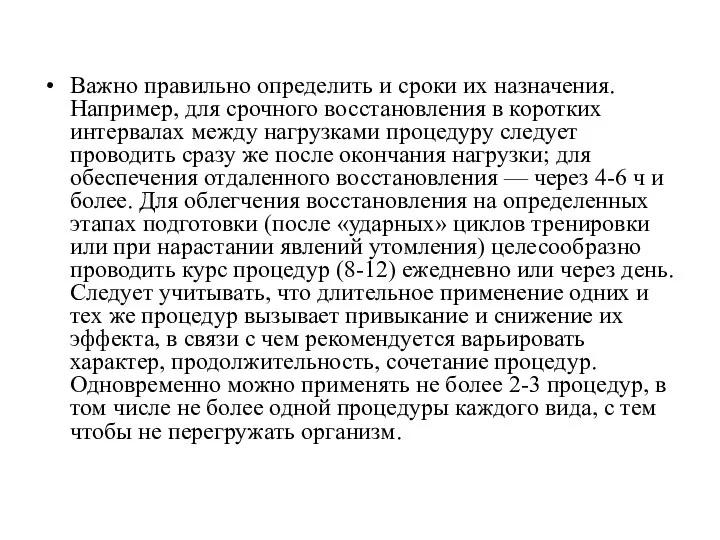 • Важно правильно определить и сроки их назначения. Например, для срочного восстановления в коротких интервалах между нагрузками процедуру следует проводить сразу же после окончания нагрузки; для обеспечения отдаленного восстановления — через 4-6 ч и более. Для облегчения восстановления на определенных этапах подготовки (после «ударных» циклов тренировки или при нарастании явлений утомления) целесообразно проводить курс процедур (8-12) ежедневно или через день. Следует учитывать, что длительное применение одних и тех же процедур вызывает привыкание и снижение их эффекта, в связи с чем рекомендуется варьировать характер, продолжительность, сочетание процедур. Одновременно можно применять не более 2-3 процедур, в том числе не более одной процедуры каждого вида, с тем чтобы не перегружать организм.